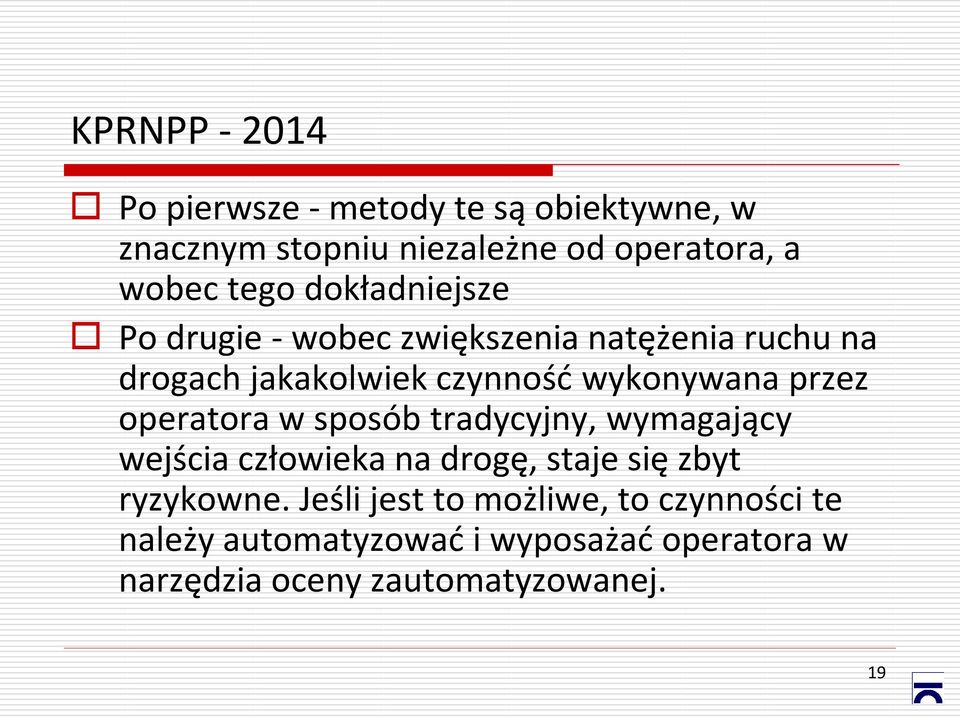 KPRNPP - 2014

Po pierwsze - metody te są obiektywne, w znacznym stopniu niezależne od operatora, a wobec tego dokładniejsze

Po drugie - wobec zwiększenia natężenia ruchu na drogach jakakolwiek czynność wykonywana przez operatora w sposób tradycyjny, wymagający wejścia człowieka na drogę, staje się zbyt ryzykowne. Jeśli jest to możliwe, to czynności te należy automatyzować i wyposażać operatora w narzędzia oceny zautomatyzowanej.

19